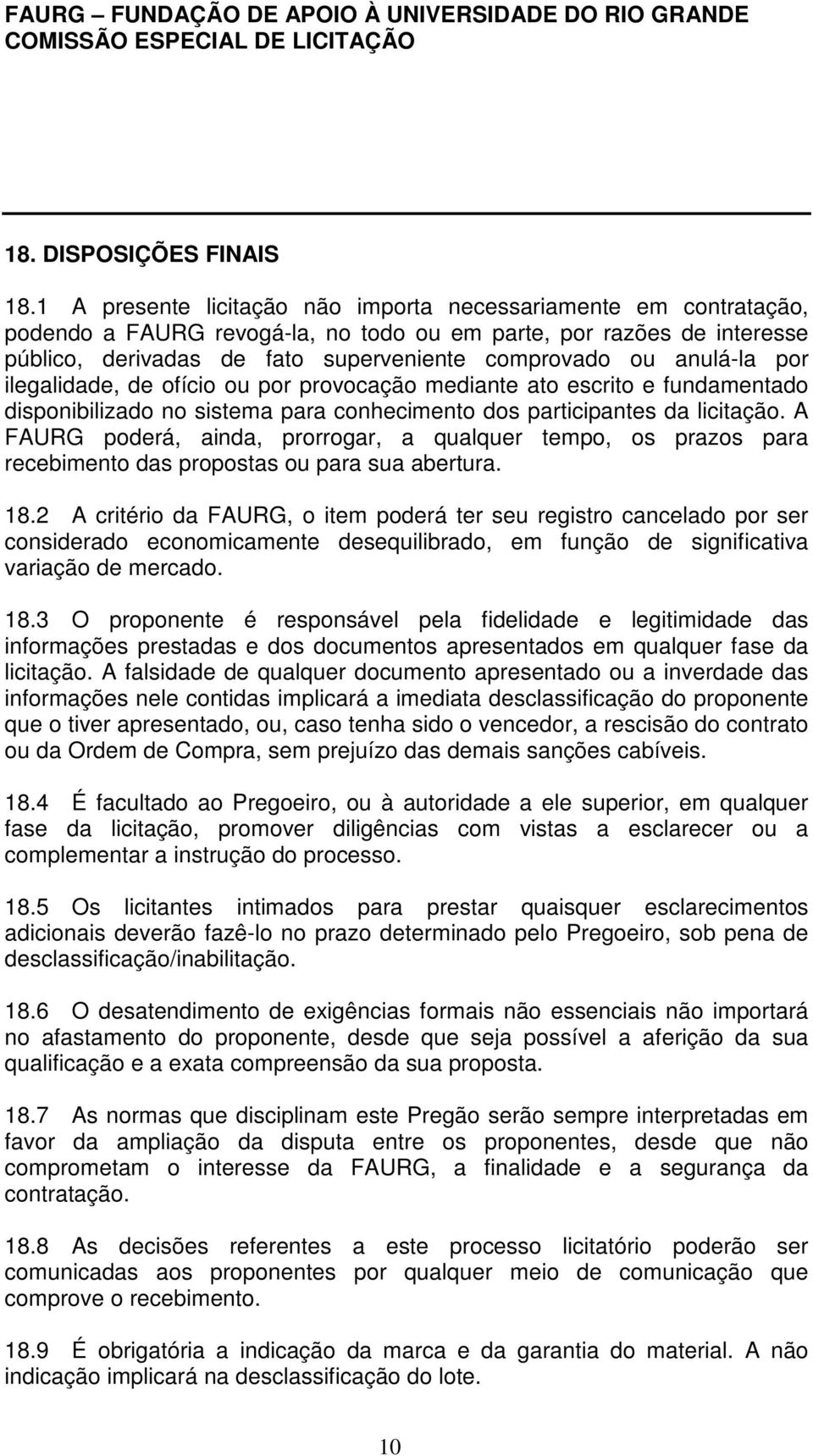 FAURG – FUNDAÇÃO DE APOIO À UNIVERSIDADE DO RIO GRANDE
COMISSÃO ESPECIAL DE LICITAÇÃO

18. DISPOSIÇÕES FINAIS

18.1 A presente licitação não importa necessariamente em contratação, podendo a FAURG revogá-la, no todo ou em parte, por razões de interesse público, derivadas de fato superveniente comprovado ou anulá-la por ilegalidade, de ofício ou por provocação mediante ato escrito e fundamentado disponibilizado no sistema para conhecimento dos participantes da licitação. A FAURG poderá, ainda, prorrogar, a qualquer tempo, os prazos para recebimento das propostas ou para sua abertura.

18.2 A critério da FAURG, o item poderá ter seu registro cancelado por ser considerado economicamente desequilibrado, em função de significativa variação de mercado.

18.3 O proponente é responsável pela fidelidade e legitimidade das informações prestadas e dos documentos apresentados em qualquer fase da licitação. A falsidade de qualquer documento apresentado ou a inverdade das informações nele contidas implicará a imediata desclassificação do proponente que o tiver apresentado, ou, caso tenha sido o vencedor, a rescisão do contrato ou da Ordem de Compra, sem prejuízo das demais sanções cabíveis.

18.4 É facultado ao Pregoeiro, ou à autoridade a ele superior, em qualquer fase da licitação, promover diligências com vistas a esclarecer ou a complementar a instrução do processo.

18.5 Os licitantes intimados para prestar quaisquer esclarecimentos adicionais deverão fazê-lo no prazo determinado pelo Pregoeiro, sob pena de desclassificação/inabilitação.

18.6 O desatendimento de exigências formais não essenciais não importará no afastamento do proponente, desde que seja possível a aferição da sua qualificação e a exata compreensão da sua proposta.

18.7 As normas que disciplinam este Pregão serão sempre interpretadas em favor da ampliação da disputa entre os proponentes, desde que não comprometam o interesse da FAURG, a finalidade e a segurança da contratação.

18.8 As decisões referentes a este processo licitatório poderão ser comunicadas aos proponentes por qualquer meio de comunicação que comprove o recebimento.

18.9 É obrigatória a indicação da marca e da garantia do material. A não indicação implicará na desclassificação do lote.

10